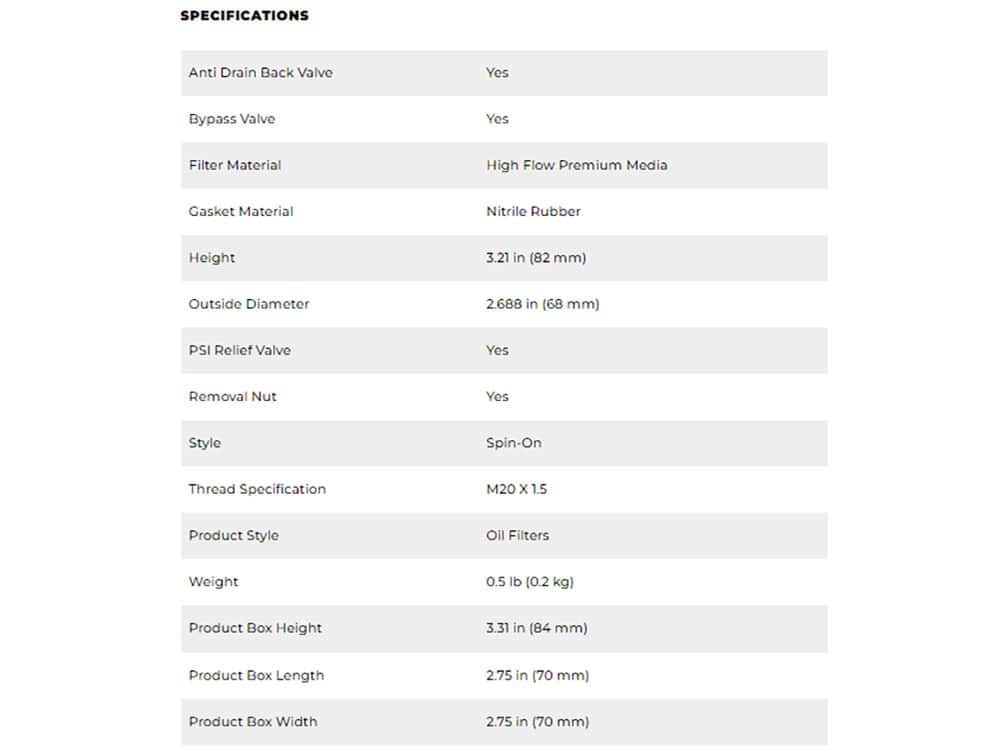 SPECIFICATIONS

| | |
|---|---|
| Anti Drain Back Valve | Yes |
| Bypass Valve | Yes |
| Filter Material | High Flow Premium Media |
| Gasket Material | Nitrile Rubber |
| Height | 3.21 in (82 mm) |
| Outside Diameter | 2.688 in (68 mm) |
| PSI Relief Valve | Yes |
| Removal Nut | Yes |
| Style | Spin-On |
| Thread Specification | M20 X 1.5 |
| Product Style | Oil Filters |
| Weight | 0.5 lb (0.2 kg) |
| Product Box Height | 3.31 in (84 mm) |
| Product Box Length | 2.75 in (70 mm) |
| Product Box Width | 2.75 in (70 mm) |